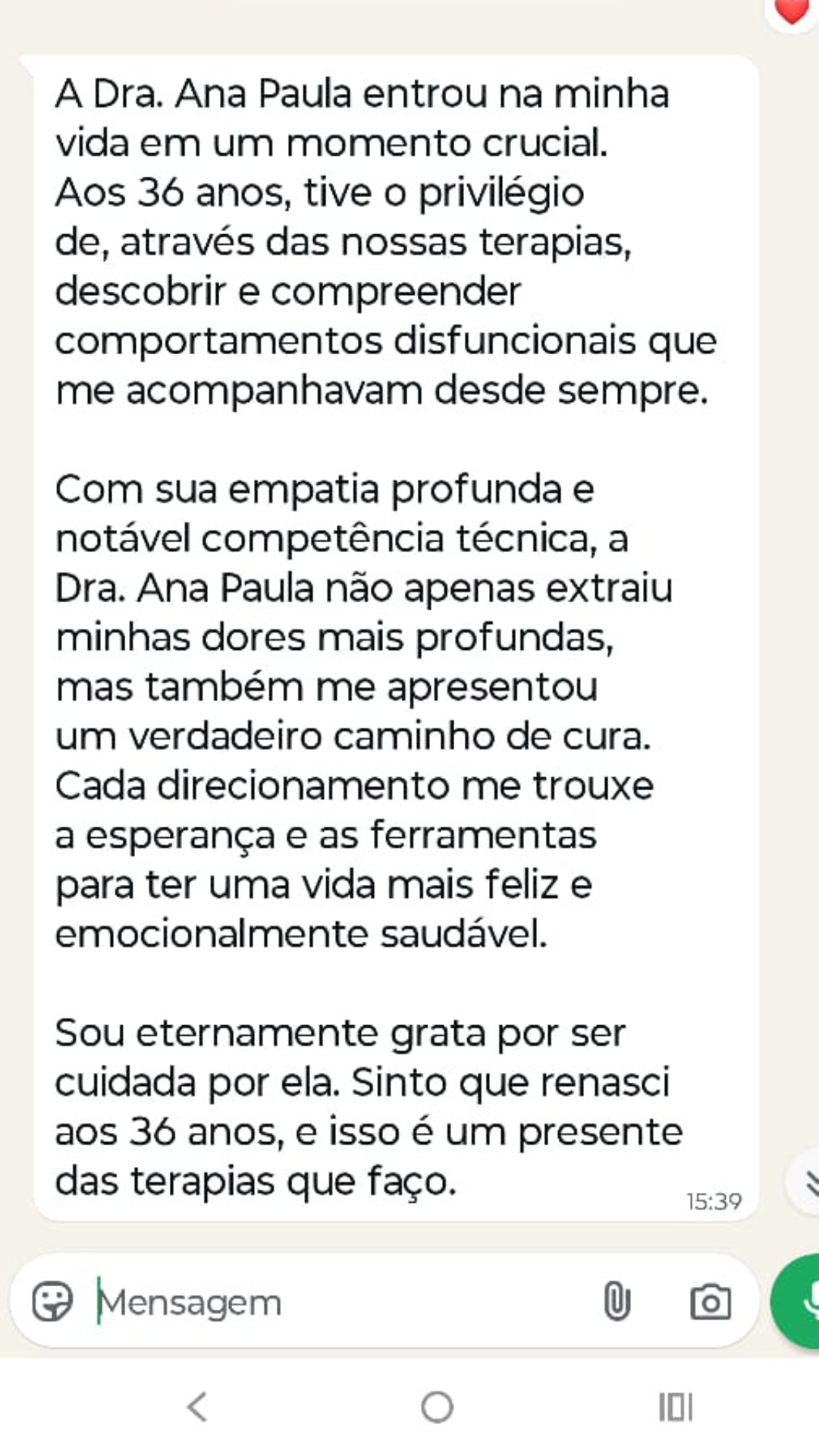 A Dra. Ana Paula entrou na minha vida em um momento crucial. Aos 36 anos, tive o privilégio de, através das nossas terapias, descobrir e compreender comportamentos disfuncionais que me acompanhavam desde sempre.

Com sua empatia profunda e notável competência técnica, a Dra. Ana Paula não apenas extraiu minhas dores mais profundas, mas também me apresentou um verdadeiro caminho de cura. Cada direcionamento me trouxe a esperança e as ferramentas para ter uma vida mais feliz e emocionalmente saudável.

Sou eternamente grata por ser cuidada por ela. Sinto que renasci aos 36 anos, e isso é um presente das terapias que faço.

15:39

Mensagem